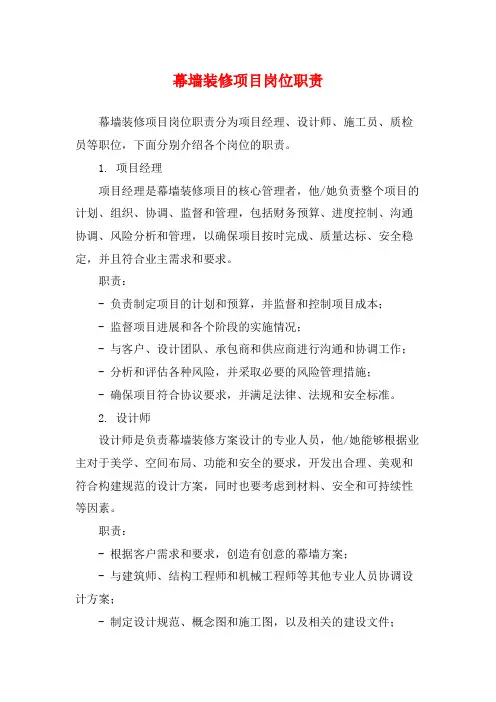 幕墙装修项目岗位职责

幕墙装修项目岗位职责分为项目经理、设计师、施工员、质检员等职位，下面分别介绍各个岗位的职责。

1. 项目经理

项目经理是幕墙装修项目的核心管理者，他/她负责整个项目的计划、组织、协调、监督和管理，包括财务预算、进度控制、沟通协调、风险分析和管理，以确保项目按时完成、质量达标、安全稳定，并且符合业主需求和要求。

职责：

- 负责制定项目的计划和预算，并监督和控制项目成本；

- 监督项目进展和各个阶段的实施情况；

- 与客户、设计团队、承包商和供应商进行沟通和协调工作；

- 分析和评估各种风险，并采取必要的风险管理措施；

- 确保项目符合协议要求，并满足法律、法规和安全标准。

2. 设计师

设计师是负责幕墙装修方案设计的专业人员，他/她能够根据业主对于美学、空间布局、功能和安全的要求，开发出合理、美观和符合构建规范的设计方案，同时也要考虑到材料、安全和可持续性等因素。

职责：

- 根据客户需求和要求，创造有创意的幕墙方案；

- 与建筑师、结构工程师和机械工程师等其他专业人员协调设计方案；

- 制定设计规范、概念图和施工图，以及相关的建设文件；